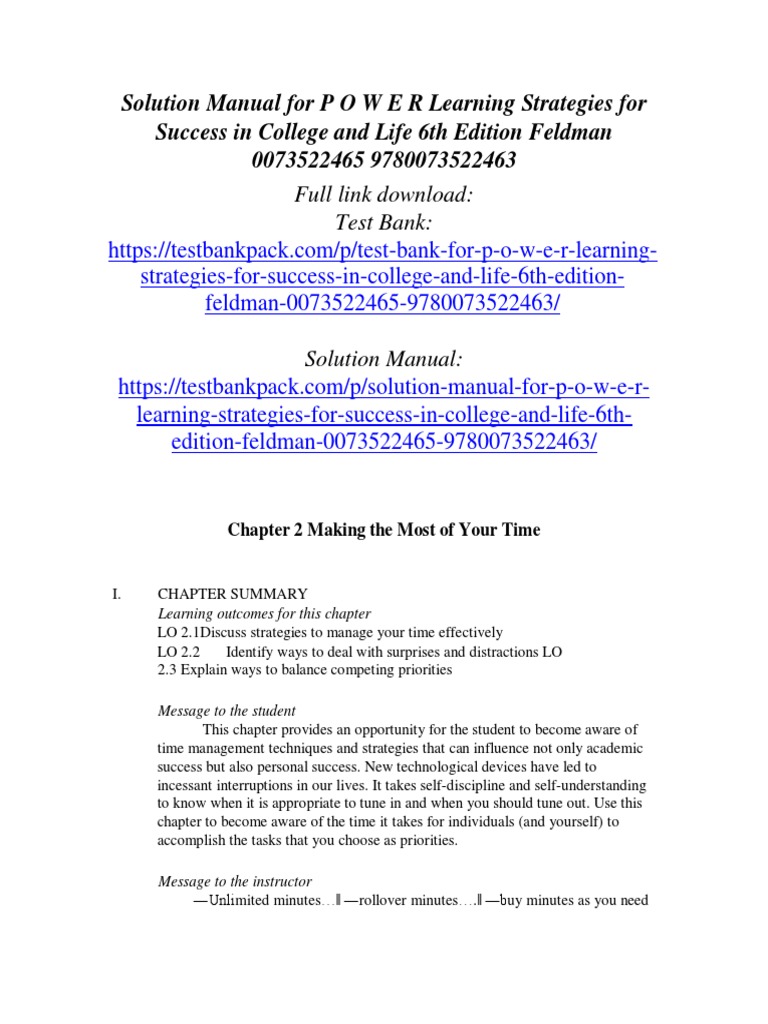 Solution Manual for P O W E R Learning Strategies for Success in College and Life 6th Edition Feldman 0073522465 9780073522463

Full link download:
Test Bank:
https://testbankpack.com/p/test-bank-for-p-o-w-e-r-learning-strategies-for-success-in-college-and-life-6th-edition-feldman-0073522465-9780073522463/

Solution Manual:
https://testbankpack.com/p/solution-manual-for-p-o-w-e-r-learning-strategies-for-success-in-college-and-life-6th-edition-feldman-0073522465-9780073522463/

Chapter 2 Making the Most of Your Time

I. CHAPTER SUMMARY
Learning outcomes for this chapter
LO 2.1Discuss strategies to manage your time effectively
LO 2.2 Identify ways to deal with surprises and distractions LO 2.3 Explain ways to balance competing priorities

Message to the student
This chapter provides an opportunity for the student to become aware of time management techniques and strategies that can influence not only academic success but also personal success. New technological devices have led to incessant interruptions in our lives. It takes self-discipline and self-understanding to know when it is appropriate to tune in and when you should tune out. Use this chapter to become aware of the time it takes for individuals (and yourself) to accomplish the tasks that you choose as priorities.

Message to the instructor
―Unlimited minutes…‖ ―rollover minutes….‖ ―buy minutes as you need